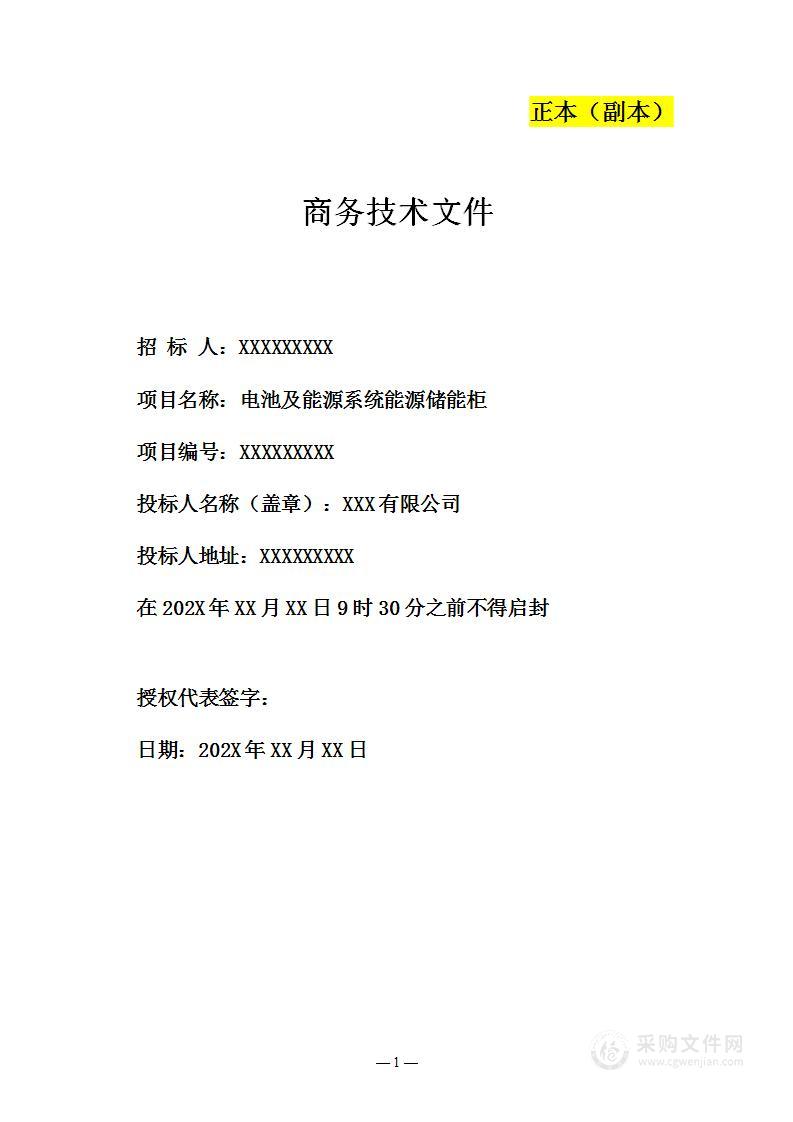 正本（副本）

商务技术文件

招 标 人：XXXXXXXXX

项目名称：电池及能源系统能源储能柜

项目编号：XXXXXXXXX

投标人名称（盖章）：XXX有限公司

投标人地址：XXXXXXXXX

在202X年XX月XX日9时30分之前不得启封

授权代表签字：

日期：202X年XX月XX日

—1—

采购文件网
www.cgwenjian.com